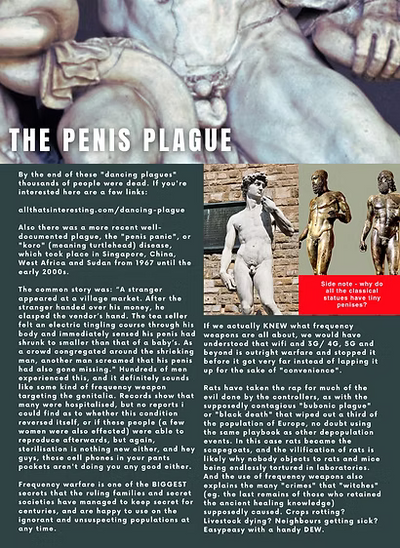 THE PENIS PLAGUE

By the end of these "dancing plagues" thousands of people were dead. If you're interested here are a few links:

allthatsinteresting.com/dancing-plague

Also there was a more recent well-documented plague, the "penis panic", or "koro" (meaning turtlehead) disease, which took place in Singapore, China, West Africa and Sudan from 1967 until the early 2000s.

The common story was: "A stranger appeared at a village market. After the stranger handed over his money, he clasped the vendor's hand. The tea seller felt an electric tingling course through his body and immediately sensed his penis had shrunk to smaller than that of a baby's. As a crowd congregated around the shrieking man, another man screamed that his penis had also gone missing." Hundreds of men experienced this, and it definitely sounds like some kind of frequency weapon targeting the genitalia. Records show that many were hospitalised, but no reports i could find as to whether this condition reversed itself, or if these people (a few women were also effected) were able to reproduce afterwards, but again, sterilisation is nothing new either, and hey guys, those cell phones in your pants pockets aren't doing you any good either.

Frequency warfare is one of the BIGGEST secrets that the ruling families and secret societies have managed to keep secret for centuries, and are happy to use on the ignorant and unsuspecting populations at any time.

Side note - why do all the classical statues have tiny penises?

If we actually KNEW what frequency weapons are all about, we would have understood that wifi and 3G/ 4G, 5G and beyond is outright warfare and stopped it before it got very far instead of lapping it up for the sake of "convenience".

Rats have taken the rap for much of the evil done by the controllers, as with the supposedly contagious "bubonic plague" or "black death" that wiped out a third of the population of Europe, no doubt using the same playbook as other depopulation events. In this case rats became the scapegoats, and the vilification of rats is likely why nobody objects to rats and mice being endlessly tortured in laboratories. And the use of frequency weapons also explains the many "crimes" that "witches" (eg. the last remains of those who retained the ancient healing knowledge) supposedly caused. Crops rotting? Livestock dying? Neighbours getting sick? Easypeasy with a handy DEW.